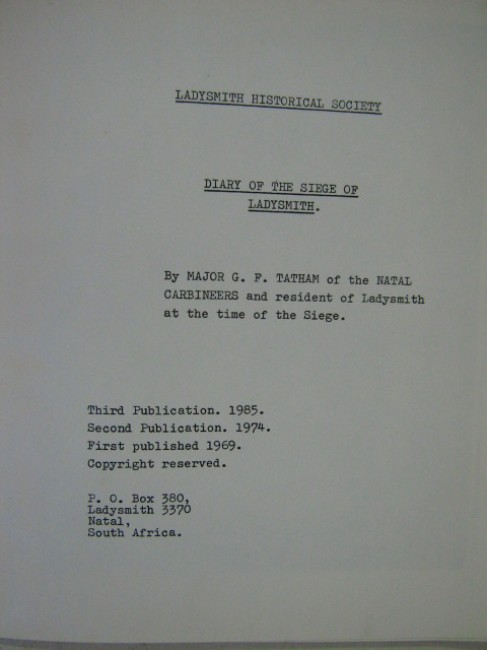 LADYSMITH HISTORICAL SOCIETY

DIARY OF THE SIEGE OF LADYSMITH.

By MAJOR G. F. TATHAM of the NATAL CARBINEERS and resident of Ladysmith at the time of the Siege.

Third Publication. 1985.
Second Publication. 1974.
First published 1969.
Copyright reserved.

P. O. Box 380,
Ladysmith 3370
Natal,
South Africa.